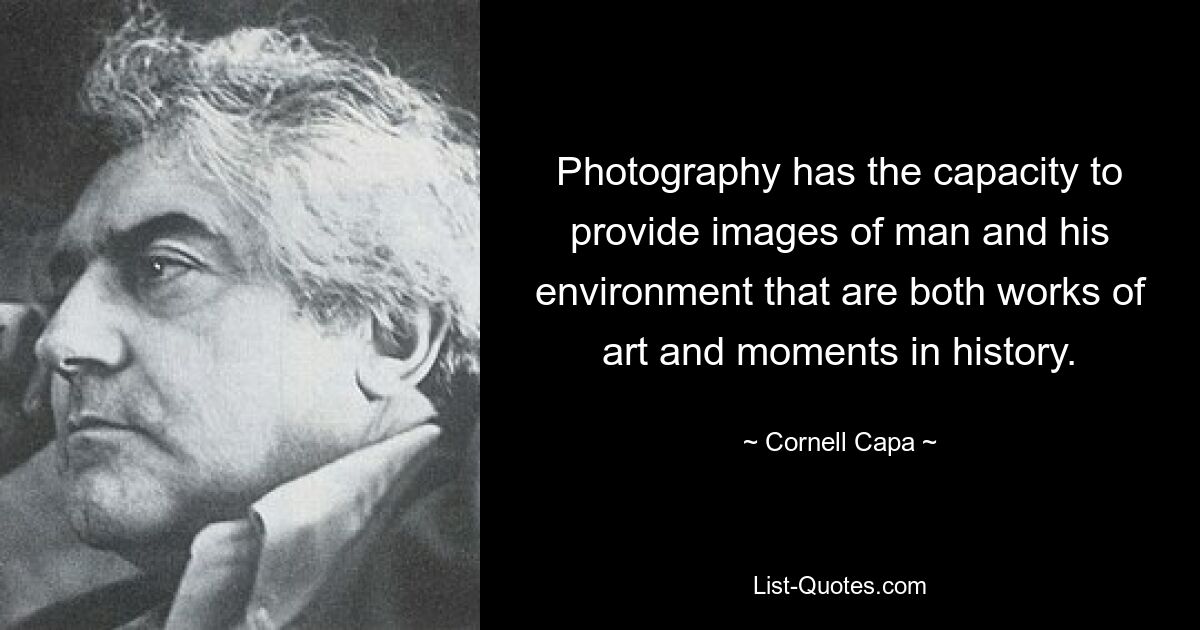 Photography has the capacity to provide images of man and his environment that are both works of art and moments in history.

~ Cornell Capa ~

List-Quotes.com